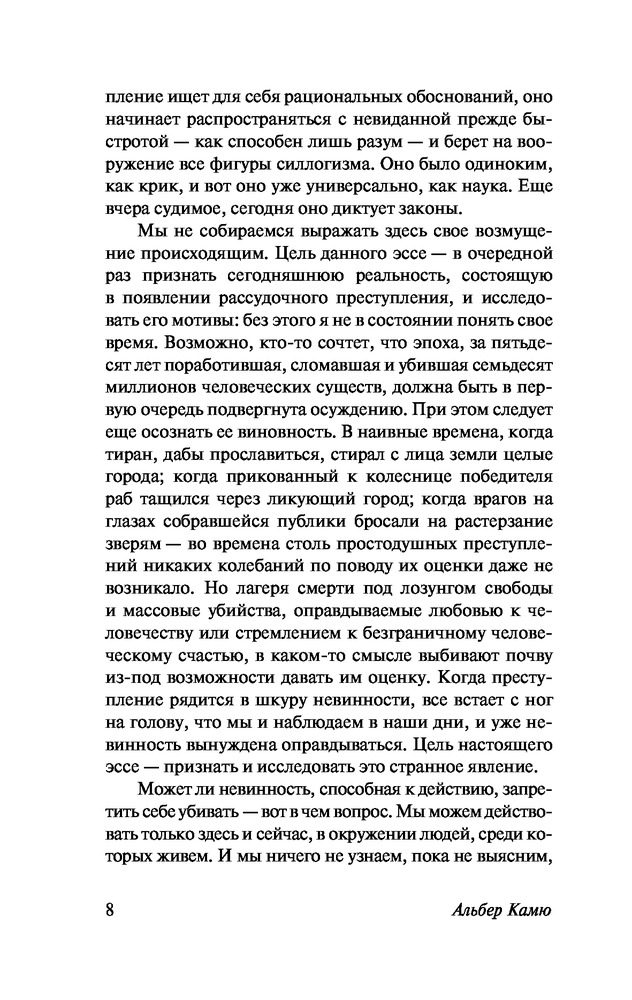 пление ищет для себя рациональных обоснований, оно начинает распространяться с невиданной прежде быстротой — как способен лишь разум — и берет на вооружение все фигуры силлогизма. Оно было одиноким, как крик, и вот оно уже универсально, как наука. Еще вчера судимое, сегодня оно диктует законы.

Мы не собираемся выражать здесь свое возмущение происходящим. Цель данного эссе — в очередной раз признать сегодняшнюю реальность, состоящую в появлении рассудочного преступления, и исследовать его мотивы: без этого я не в состоянии понять свое время. Возможно, кто-то сочтет, что эпоха, за пятьдесят лет поработившая, сломавшая и убившая семьдесят миллионов человеческих существ, должна быть в первую очередь подвергнута осуждению. При этом следует еще осознать ее виновность. В наивные времена, когда тиран, дабы прославиться, стирал с лица земли целые города; когда прикованный к колеснице победителя раб тащился через ликующий город; когда врагов на глазах собравшейся публики бросали на растерзание зверям — во времена столь простодушных преступлений никаких колебаний по поводу их оценки даже не возникало. Но лагеря смерти под лозунгом свободы и массовые убийства, оправдываемые любовью к человечеству или стремлением к безграничному человеческому счастью, в каком-то смысле выбивают почву из-под возможности давать им оценку. Когда преступление рядится в шкуру невинности, все встает с ног на голову, что мы и наблюдаем в наши дни, и уже невинность вынуждена оправдываться. Цель настоящего эссе — признать и исследовать это странное явление.

Может ли невинность, способная к действию, запретить себе убивать — вот в чем вопрос. Мы можем действовать только здесь и сейчас, в окружении людей, среди которых живем. И мы ничего не узнаем, пока не выясним,

8 Альбер Камю